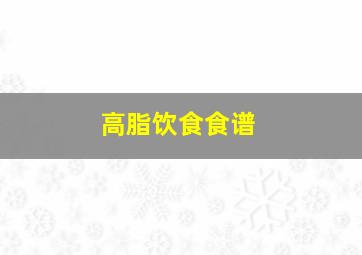 高脂饮食食谱